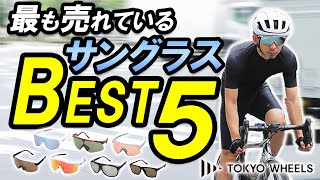 最も売れている
サングラス
BEST5

TOKYO WHEELS